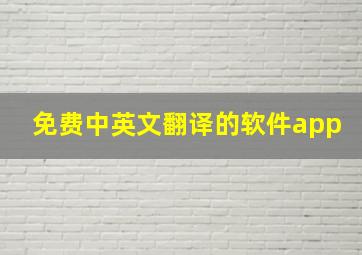 免费中英文翻译的软件app